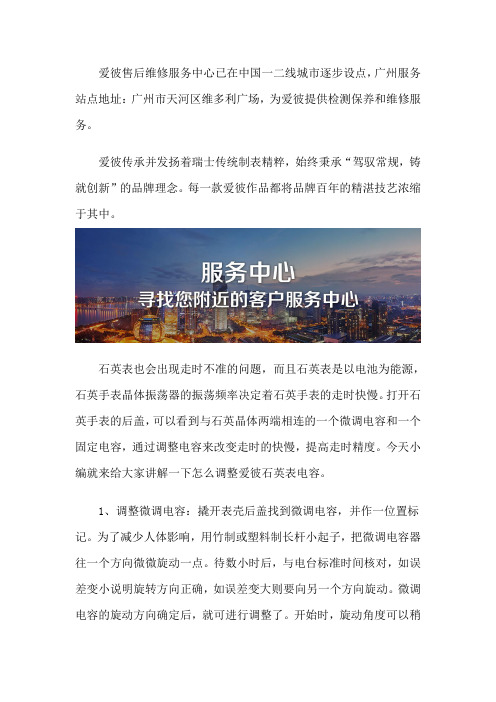 爱彼售后维修服务中心已在中国一二线城市逐步设点，广州服务站点地址：广州市天河区维多利广场，为爱彼提供检测保养和维修服务。

爱彼传承并发扬着瑞士传统制表精粹，始终秉承“驾驭常规，铸就创新”的品牌理念。每一款爱彼作品都将品牌百年的精湛技艺浓缩于其中。

服务中心
寻找您附近的客户服务中心

石英表也会出现走时不准的问题，而且石英表是以电池为能源，石英手表晶体振荡器的振荡频率决定着石英手表的走时快慢。打开石英手表的后盖，可以看到与石英晶体两端相连的一个微调电容和一个固定电容，通过调整电容来改变走时的快慢，提高走时精度。今天小编就来给大家讲解一下怎么调整爱彼石英表电容。

1、调整微调电容：撬开表壳后盖找到微调电容，并作一位置标记。为了减少人体影响，用竹制或塑料制长杆小起子，把微调电容器往一个方向微微旋动一点。待数小时后，与电台标准时间核对，如误差变小说明旋转方向正确，如误差变大则要向另一个方向旋动。微调电容的旋动方向确定后，就可进行调整了。开始时，旋动角度可以稍